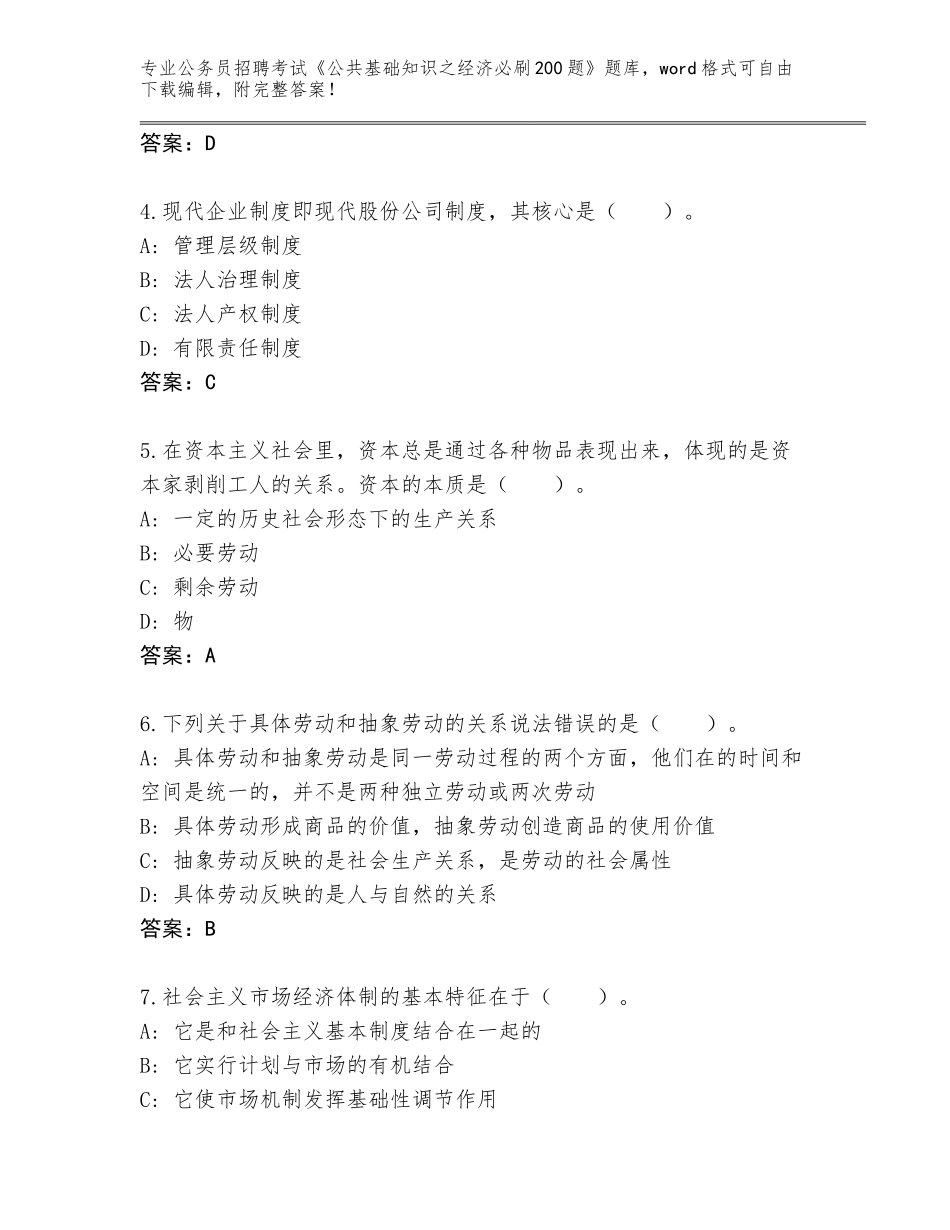 专业公务员招聘考试《公共基础知识之经济必刷200题》题库，word格式可自由下载编辑，附完整答案！

答案：D

4.现代企业制度即现代股份公司制度，其核心是（　　）。
A：管理层级制度
B：法人治理制度
C：法人产权制度
D：有限责任制度
答案：C

5.在资本主义社会里，资本总是通过各种物品表现出来，体现的是资本家剥削工人的关系。资本的本质是（　　）。
A：一定的历史社会形态下的生产关系
B：必要劳动
C：剩余劳动
D：物
答案：A

6.下列关于具体劳动和抽象劳动的关系说法错误的是（　　）。
A：具体劳动和抽象劳动是同一劳动过程的两个方面，他们在的时间和空间是统一的，并不是两种独立劳动或两次劳动
B：具体劳动形成商品的价值，抽象劳动创造商品的使用价值
C：抽象劳动反映的是社会生产关系，是劳动的社会属性
D：具体劳动反映的是人与自然的关系
答案：B

7.社会主义市场经济体制的基本特征在于（　　）。
A：它是和社会主义基本制度结合在一起的
B：它实行计划与市场的有机结合
C：它使市场机制发挥基础性调节作用